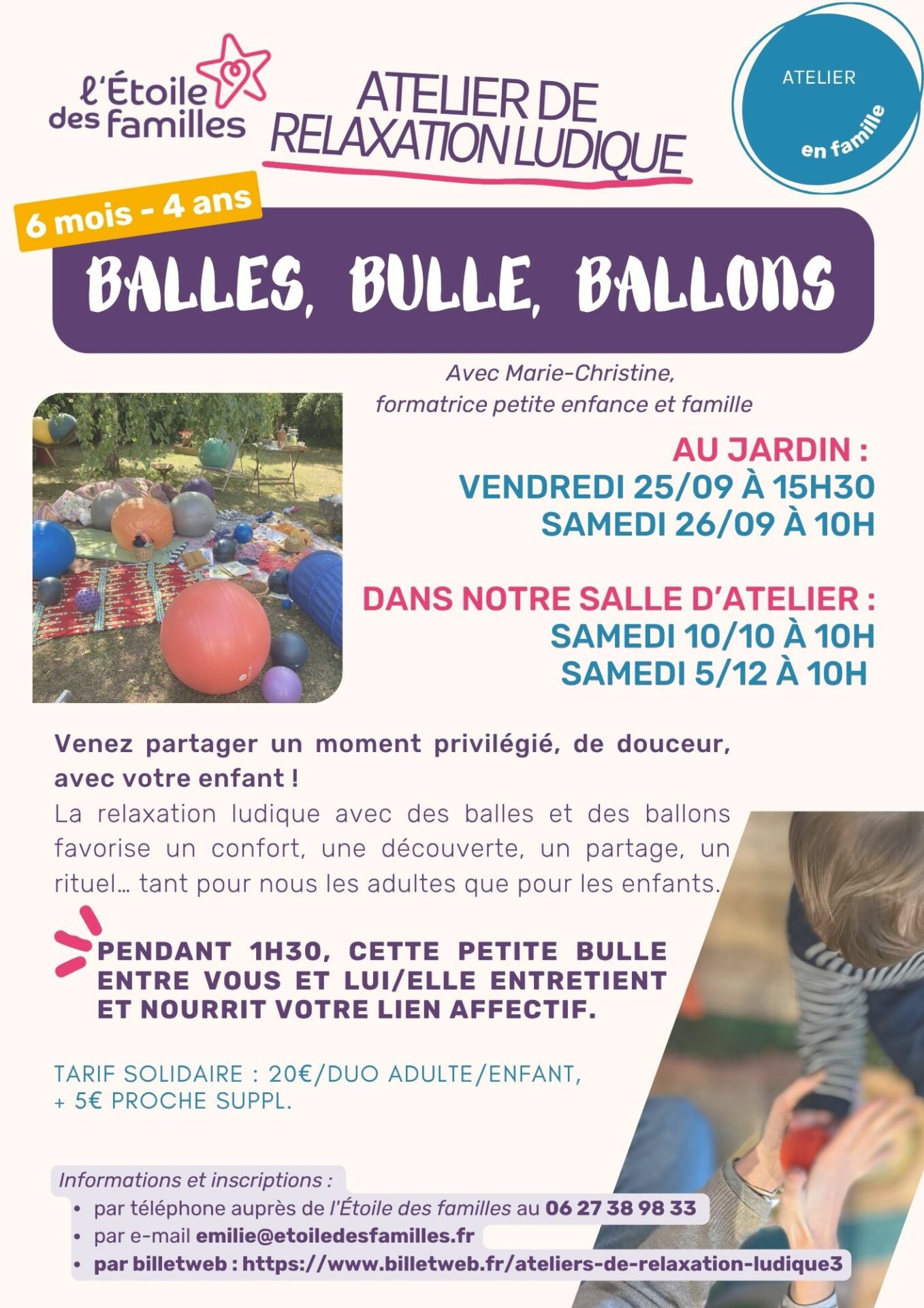 l'Étoile des familles

ATELIER DE RELAXATION LUDIQUE

ATELIER en famille

6 mois - 4 ans

BALLES, BULLE, BALLONS

Avec Marie-Christine, formatrice petite enfance et famille

AU JARDIN :
VENDREDI 25/09 À 15H30
SAMEDI 26/09 À 10H

DANS NOTRE SALLE D'ATELIER :
SAMEDI 10/10 À 10H
SAMEDI 5/12 À 10H

Venez partager un moment privilégié, de douceur, avec votre enfant !

La relaxation ludique avec des balles et des ballons favorise un confort, une découverte, un partage, un rituel... tant pour nous les adultes que pour les enfants.

PENDANT 1H30, CETTE PETITE BULLE ENTRE VOUS ET LUI/ELLE ENTRETIENT ET NOURRIT VOTRE LIEN AFFECTIF.

TARIF SOLIDAIRE : 20€/DUO ADULTE/ENFANT, + 5€ PROCHE SUPPL.

Informations et inscriptions :
• par téléphone auprès de l'Étoile des familles au 06 27 38 98 33
• par e-mail emilie@etoiledesfamilles.fr
• par billetweb : https://www.billetweb.fr/ateliers-de-relaxation-ludique3